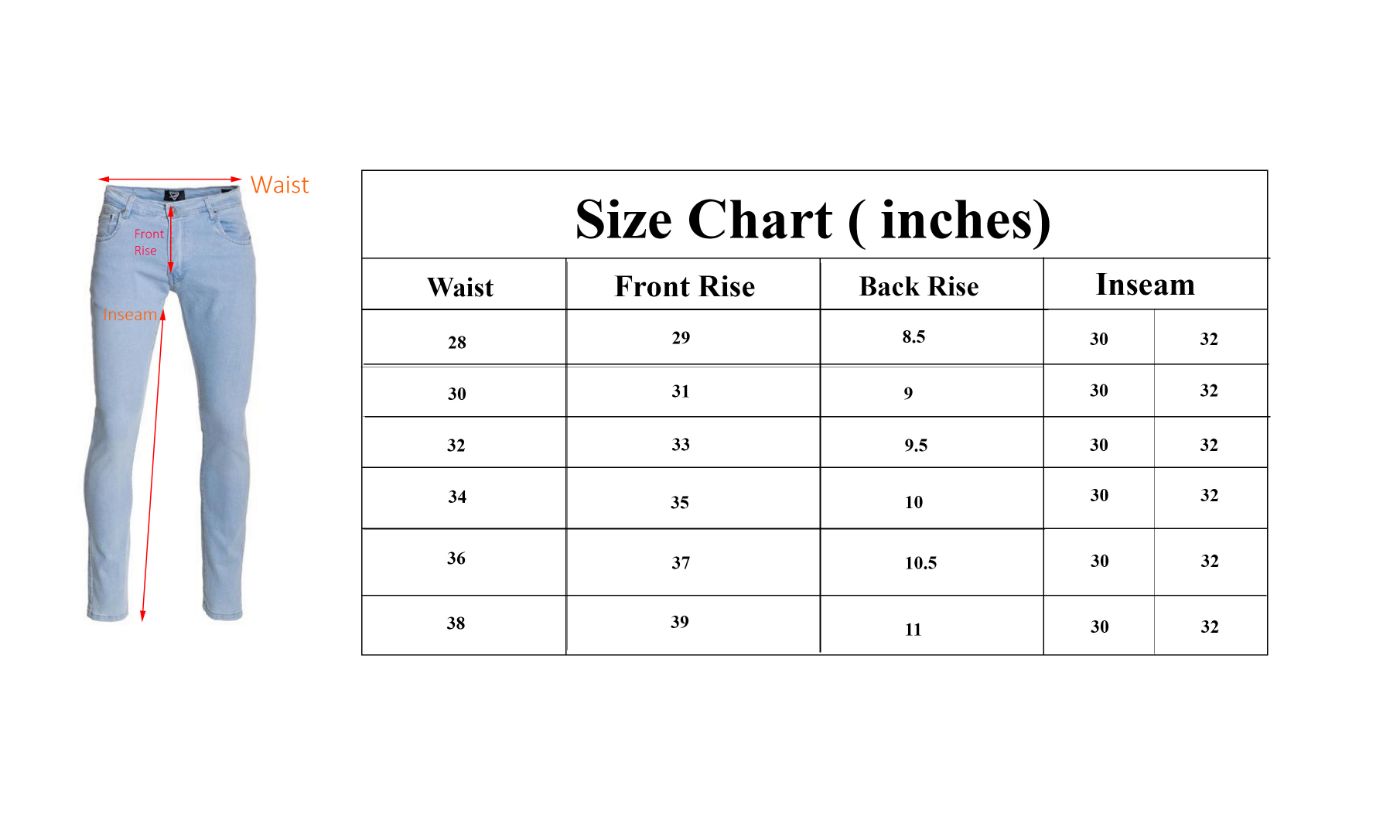 Waist
Front Rise
Inseam

Size Chart ( inches)

| Waist | Front Rise | Back Rise | Inseam | |
|---|---|---|---|---|
| 28 | 29 | 8.5 | 30 | 32 |
| 30 | 31 | 9 | 30 | 32 |
| 32 | 33 | 9.5 | 30 | 32 |
| 34 | 35 | 10 | 30 | 32 |
| 36 | 37 | 10.5 | 30 | 32 |
| 38 | 39 | 11 | 30 | 32 |